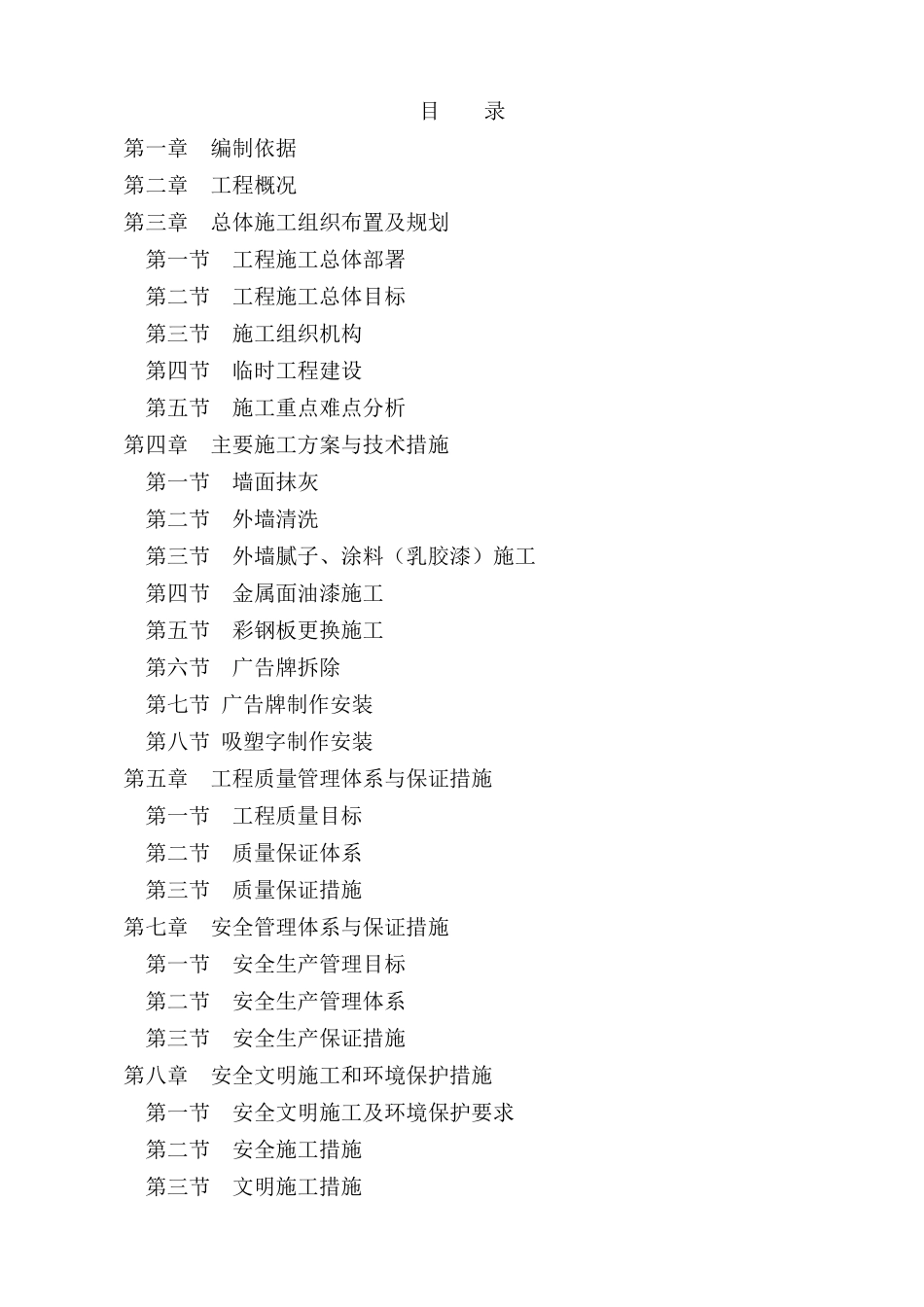 目　　录

第一章　编制依据
第二章　工程概况
第三章　总体施工组织布置及规划
第一节　工程施工总体部署
第二节　工程施工总体目标
第三节　施工组织机构
第四节　临时工程建设
第五节　施工重点难点分析
第四章　主要施工方案与技术措施
第一节　墙面抹灰
第二节　外墙清洗
第三节　外墙腻子、涂料（乳胶漆）施工
第四节　金属面油漆施工
第五节　彩钢板更换施工
第六节　广告牌拆除
第七节 广告牌制作安装
第八节 吸塑字制作安装
第五章　工程质量管理体系与保证措施
第一节　工程质量目标
第二节　质量保证体系
第三节　质量保证措施
第七章　安全管理体系与保证措施
第一节　安全生产管理目标
第二节　安全生产管理体系
第三节　安全生产保证措施
第八章　安全文明施工和环境保护措施
第一节　安全文明施工及环境保护要求
第二节　安全施工措施
第三节　文明施工措施